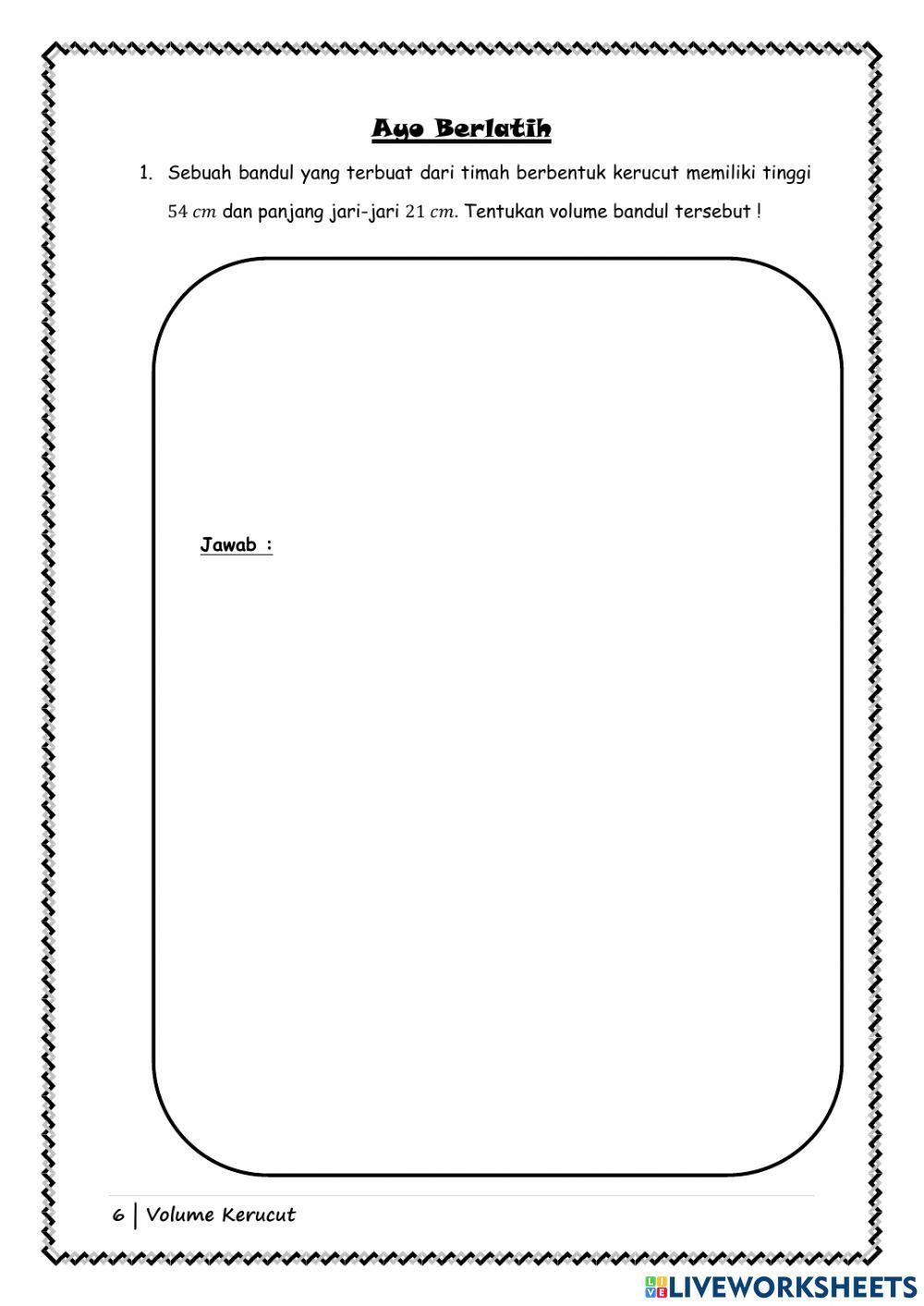 Ayo Berlatih

1. Sebuah bandul yang terbuat dari timah berbentuk kerucut memiliki tinggi $54\ cm$ dan panjang jari-jari $21\ cm$. Tentukan volume bandul tersebut !

Jawab :

6 | Volume Kerucut

LIVEWORKSHEETS